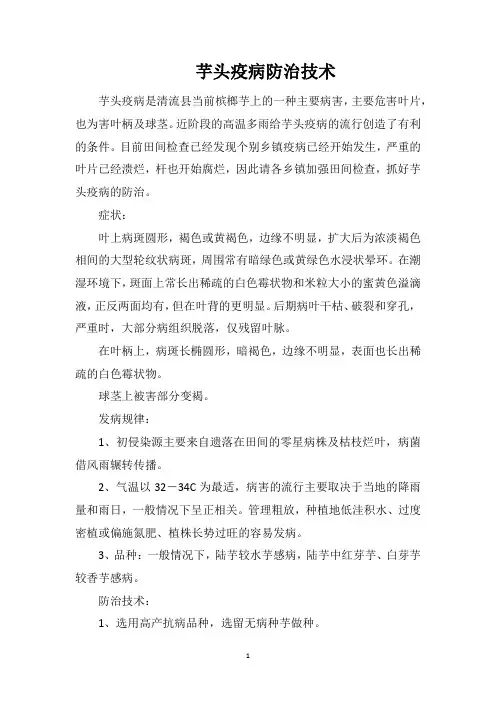 芋头疫病防治技术

芋头疫病是清流县当前槟榔芋上的一种主要病害，主要危害叶片，也为害叶柄及球茎。近阶段的高温多雨给芋头疫病的流行创造了有利的条件。目前田间检查已经发现个别乡镇疫病已经开始发生，严重的叶片已经溃烂，杆也开始腐烂，因此请各乡镇加强田间检查，抓好芋头疫病的防治。

症状：

叶上病斑圆形，褐色或黄褐色，边缘不明显，扩大后为浓淡褐色相间的大型轮纹状病斑，周围常有暗绿色或黄绿色水浸状晕环。在潮湿环境下，斑面上常长出稀疏的白色霉状物和米粒大小的蜜黄色溢滴液，正反两面均有，但在叶背的更明显。后期病叶干枯、破裂和穿孔，严重时，大部分病组织脱落，仅残留叶脉。

在叶柄上，病斑长椭圆形，暗褐色，边缘不明显，表面也长出稀疏的白色霉状物。

球茎上被害部分变褐。

发病规律：

1、初侵染源主要来自遗落在田间的零星病株及枯枝烂叶，病菌借风雨辗转传播。

2、气温以 32－34C 为最适，病害的流行主要取决于当地的降雨量和雨日，一般情况下呈正相关。管理粗放，种植地低洼积水、过度密植或偏施氮肥、植株长势过旺的容易发病。

3、品种：一般情况下，陆芋较水芋感病，陆芋中红芽芋、白芽芋较香芋感病。

防治技术：

1、选用高产抗病品种，选留无病种芋做种。

1